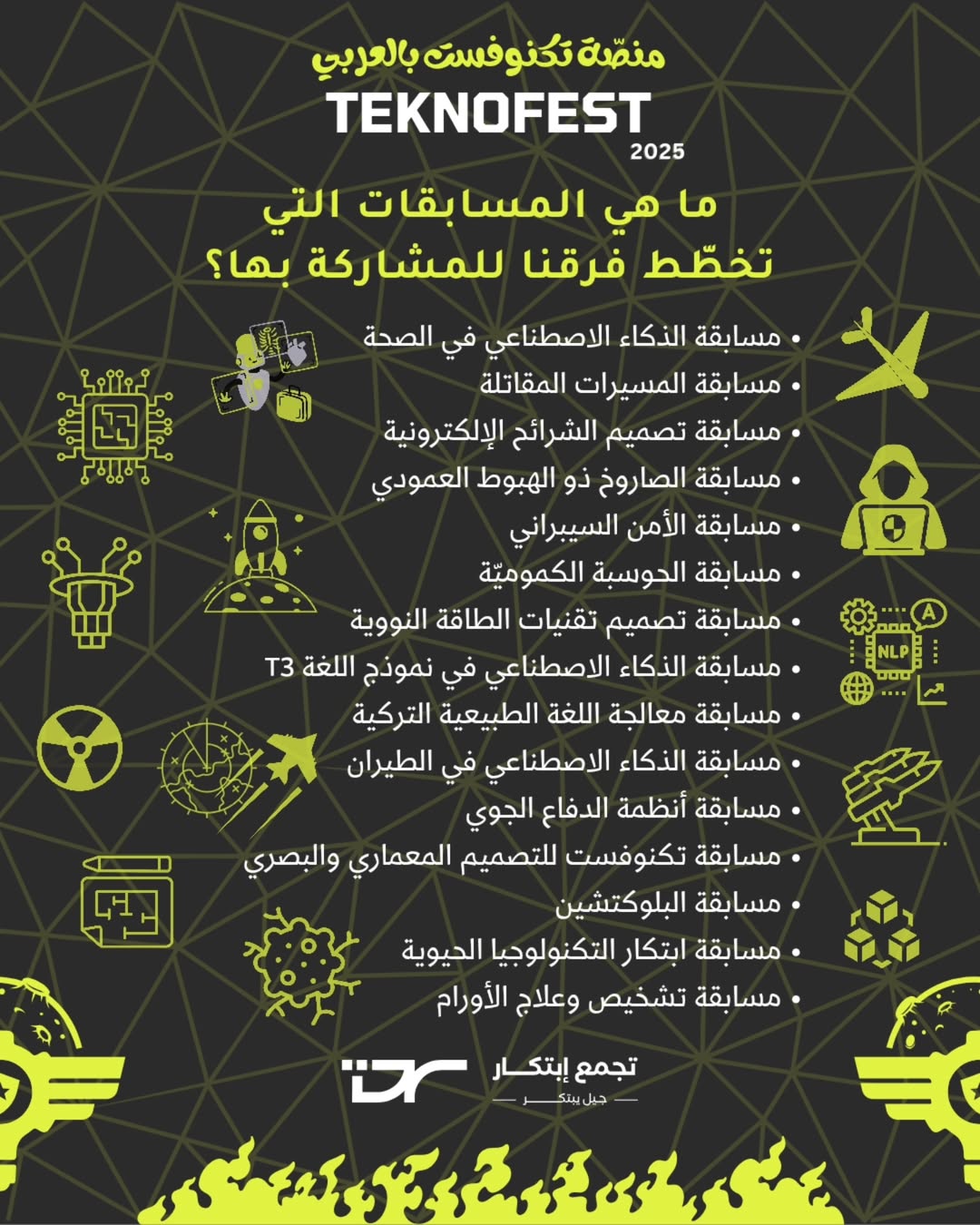 منصّة تكنوفست بالعربي
TEKNOFEST
2025

ما هي المسابقات التي تخطّط فرقنا للمشاركة بها؟

• مسابقة الذكاء الاصطناعي في الصحة
• مسابقة المسيرات المقاتلة
• مسابقة تصميم الشرائح الإلكترونية
• مسابقة الصاروخ ذو الهبوط العمودي
• مسابقة الأمن السيبراني
• مسابقة الحوسبة الكموميّة
• مسابقة تصميم تقنيات الطاقة النووية
• مسابقة الذكاء الاصطناعي في نموذج اللغة T3
• مسابقة معالجة اللغة الطبيعية التركية
• مسابقة الذكاء الاصطناعي في الطيران
• مسابقة أنظمة الدفاع الجوي
• مسابقة تكنوفست للتصميم المعماري والبصري
• مسابقة البلوكتشين
• مسابقة ابتكار التكنولوجيا الحيوية
• مسابقة تشخيص وعلاج الأورام

NLP
A

تجمع إبتكار
جيل يبتكر